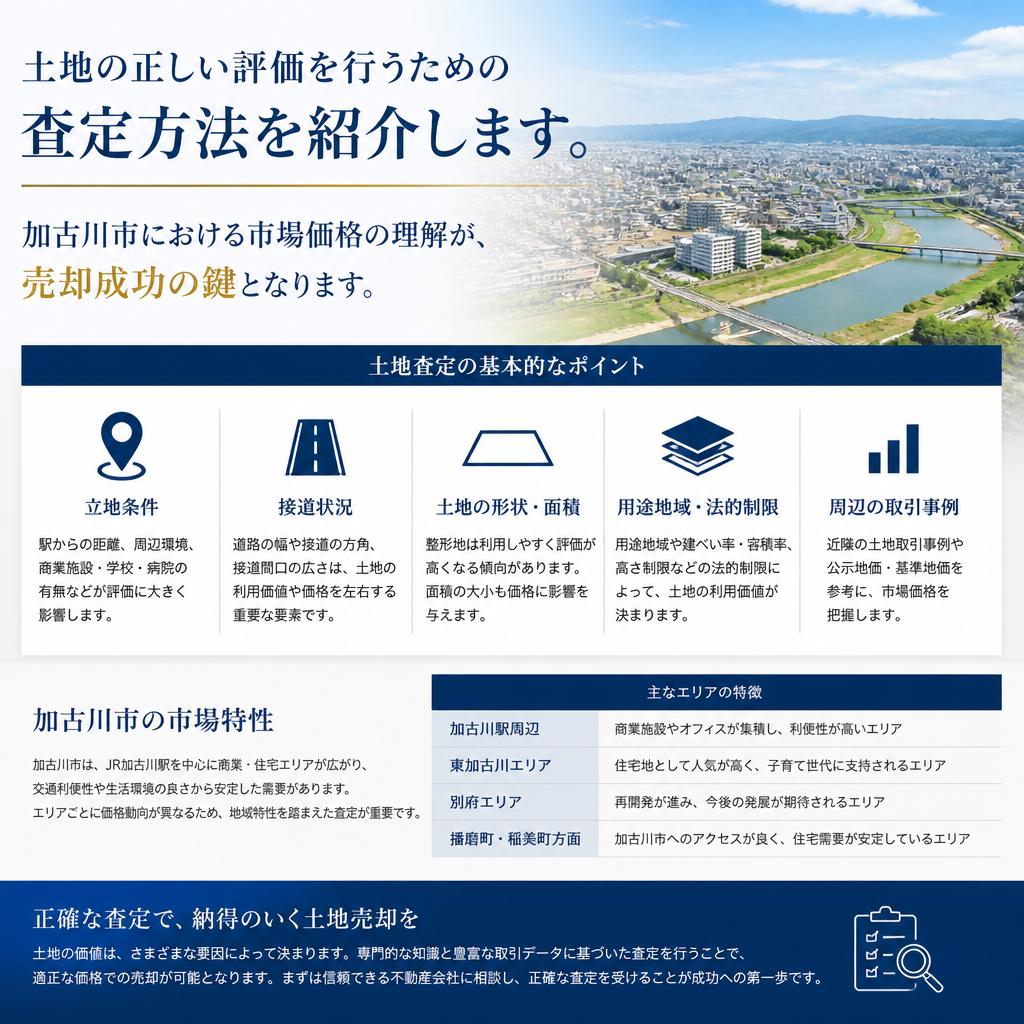 土地の正しい評価を行うための
査定方法を紹介します。

加古川市における市場価格の理解が、
売却成功の鍵となります。

土地査定の基本的なポイント

立地条件
駅からの距離、周辺環境、商業施設・学校・病院の有無などが評価に大きく影響します。

接道状況
道路の幅や接道の方角、接道間口の広さは、土地の利用価値や価格を左右する重要な要素です。

土地の形状・面積
整形地は利用しやすく評価が高くなる傾向があります。面積の大小も価格に影響を与えます。

用途地域・法的制限
用途地域や建ぺい率・容積率、高さ制限などの法的制限によって、土地の利用価値が決まります。

周辺の取引事例
近隣の土地取引事例や公示地価・基準地価を参考に、市場価格を把握します。

加古川市の市場特性

加古川市は、JR加古川駅を中心に商業・住宅エリアが広がり、交通利便性や生活環境の良さから安定した需要があります。
エリアごとに価格動向が異なるため、地域特性を踏まえた査定が重要です。

| 主なエリアの特徴 | |
|---|---|
| 加古川駅周辺 | 商業施設やオフィスが集積し、利便性が高いエリア |
| 東加古川エリア | 住宅地として人気が高く、子育て世代に支持されるエリア |
| 別府エリア | 再開発が進み、今後の発展が期待されるエリア |
| 播磨町・稲美町方面 | 加古川市へのアクセスが良く、住宅需要が安定しているエリア |

正確な査定で、納得のいく土地売却を

土地の価値は、さまざまな要因によって決まります。専門的な知識と豊富な取引データに基づいた査定を行うことで、適正な価格での売却が可能となります。まずは信頼できる不動産会社に相談し、正確な査定を受けることが成功への第一歩です。